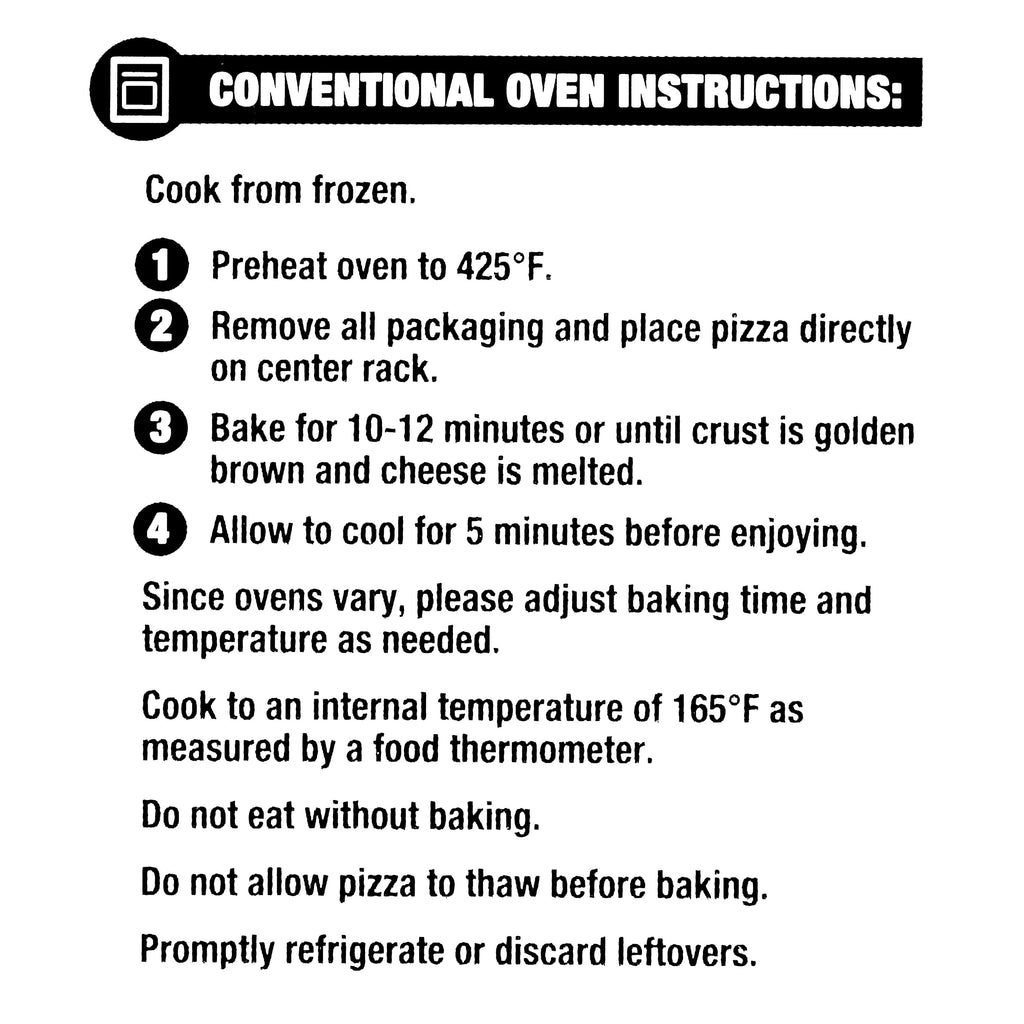 CONVENTIONAL OVEN INSTRUCTIONS:

Cook from frozen.

1 Preheat oven to 425°F.

2 Remove all packaging and place pizza directly on center rack.

3 Bake for 10-12 minutes or until crust is golden brown and cheese is melted.

4 Allow to cool for 5 minutes before enjoying.

Since ovens vary, please adjust baking time and temperature as needed.

Cook to an internal temperature of 165°F as measured by a food thermometer.

Do not eat without baking.

Do not allow pizza to thaw before baking.

Promptly refrigerate or discard leftovers.